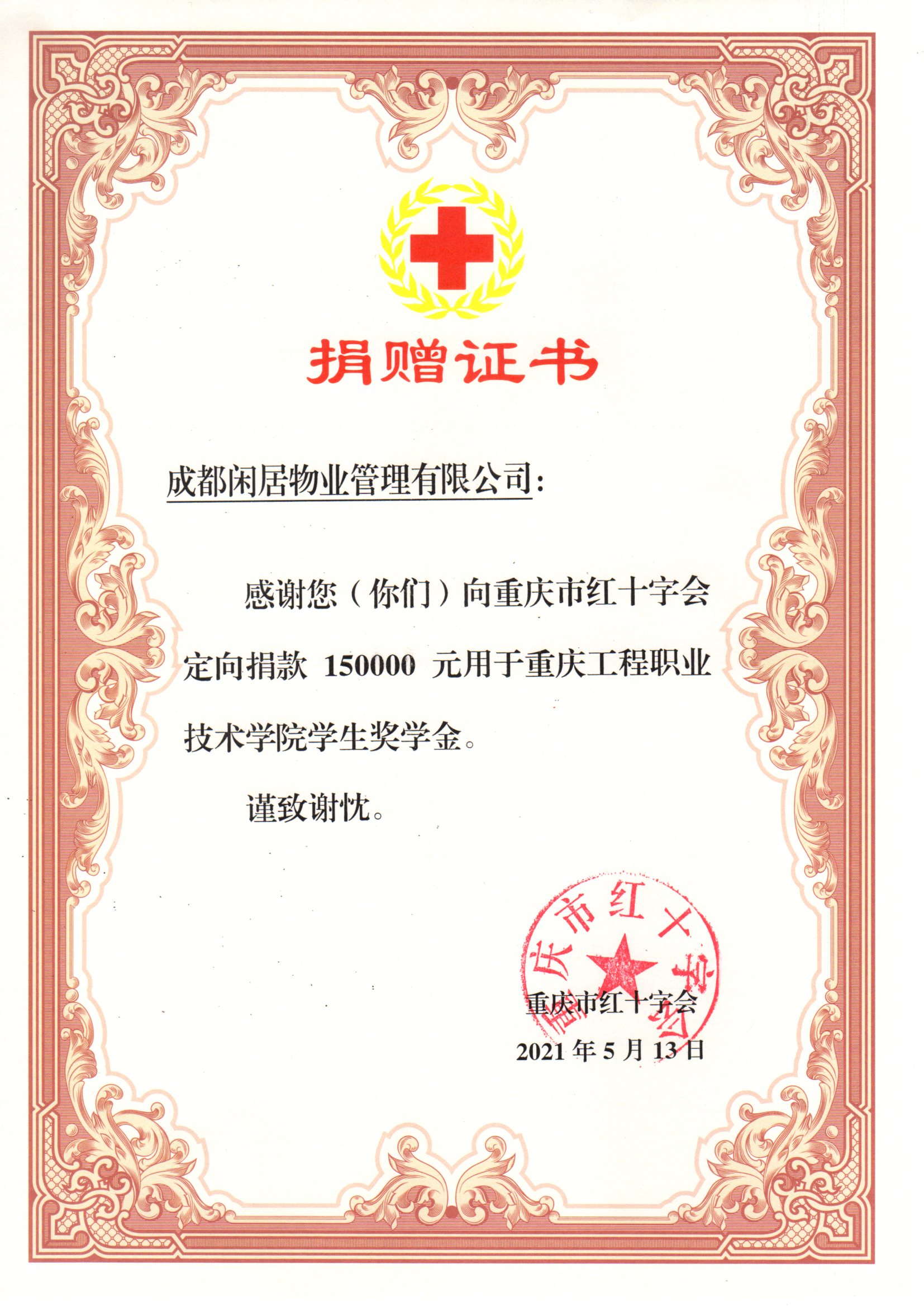 捐赠证书

成都闲居物业管理有限公司：

感谢您（你们）向重庆市红十字会定向捐款 150000 元用于重庆工程职业技术学院学生奖学金。

谨致谢忱。

重庆市红十字会

重庆市红十字会
2021 年 5 月 13 日